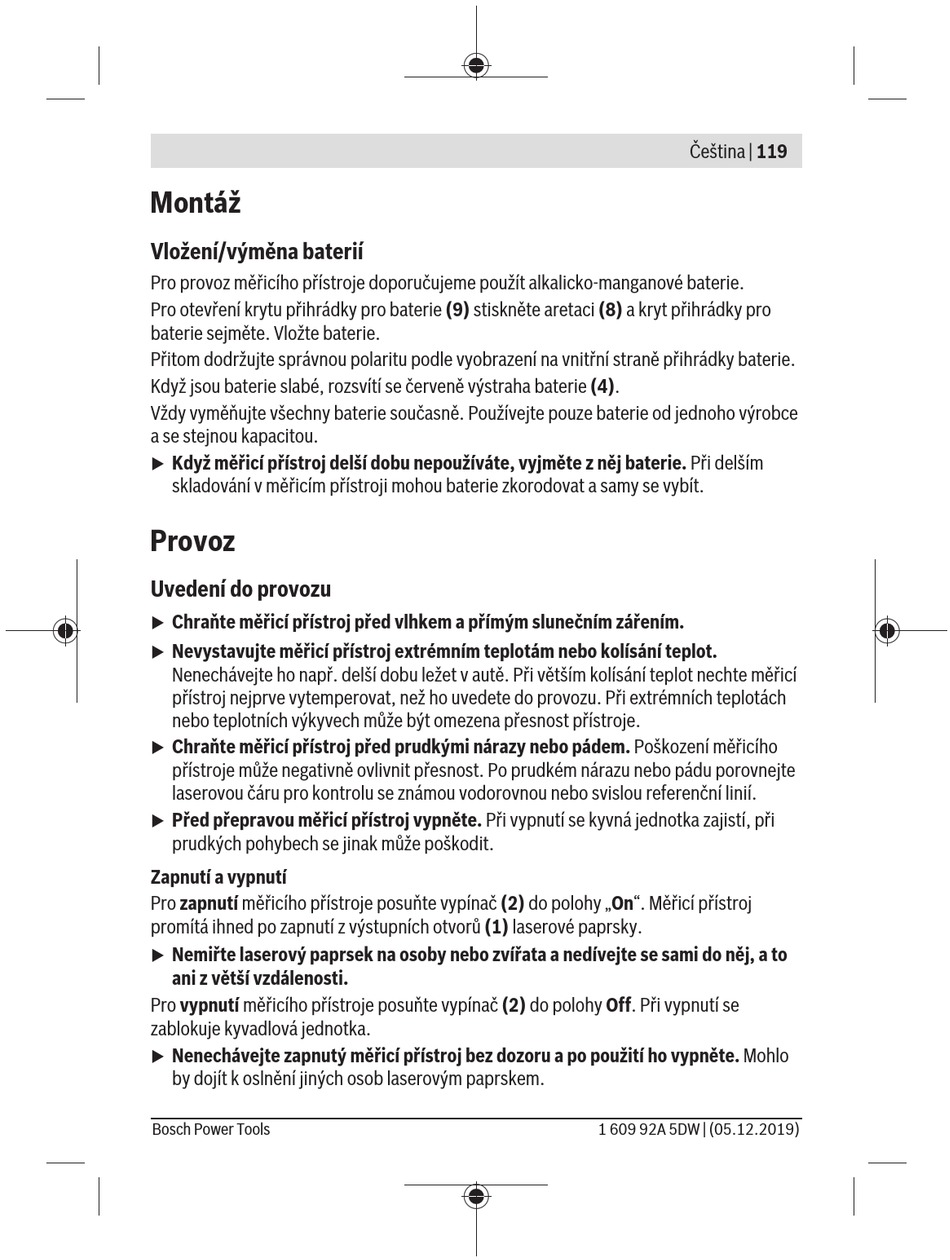 Čeština | 119

Montáž

Vložení/výměna baterií

Pro provoz měřicího přístroje doporučujeme použít alkalicko-manganové baterie.

Pro otevření krytu přihrádky pro baterie (9) stiskněte aretaci (8) a kryt přihrádky pro baterie sejměte. Vložte baterie.

Přitom dodržujte správnou polaritu podle vyobrazení na vnitřní straně přihrádky baterie.

Když jsou baterie slabé, rozsvítí se červeně výstraha baterie (4).

Vždy vyměňujte všechny baterie současně. Používejte pouze baterie od jednoho výrobce a se stejnou kapacitou.

▶ Když měřicí přístroj delší dobu nepoužíváte, vyjměte z něj baterie. Při delším skladování v měřicím přístroji mohou baterie zkorodovat a samy se vybít.

Provoz

Uvedení do provozu

▶ Chraňte měřicí přístroj před vlhkem a přímým slunečním zářením.

▶ Nevystavujte měřicí přístroj extrémním teplotám nebo kolísání teplot. Nenechávejte ho např. delší dobu ležet v autě. Při větším kolísání teplot nechte měřicí přístroj nejprve vytemperovat, než ho uvedete do provozu. Při extrémních teplotách nebo teplotních výkyvech může být omezena přesnost přístroje.

▶ Chraňte měřicí přístroj před prudkými nárazy nebo pádem. Poškození měřicího přístroje může negativně ovlivnit přesnost. Po prudkém nárazu nebo pádu porovnejte laserovou čáru pro kontrolu se známou vodorovnou nebo svislou referenční linií.

▶ Před přepravou měřicí přístroj vypněte. Při vypnutí se kyvná jednotka zajistí, při prudkých pohybech se jinak může poškodit.

Zapnutí a vypnutí

Pro zapnutí měřicího přístroje posuňte vypínač (2) do polohy „On“. Měřicí přístroj promítá ihned po zapnutí z výstupních otvorů (1) laserové paprsky.

▶ Nemiřte laserový paprsek na osoby nebo zvířata a nedívejte se sami do něj, a to ani z větší vzdálenosti.

Pro vypnutí měřicího přístroje posuňte vypínač (2) do polohy Off. Při vypnutí se zablokuje kyvadlová jednotka.

▶ Nenechávejte zapnutý měřicí přístroj bez dozoru a po použití ho vypněte. Mohlo by dojít k oslnění jiných osob laserovým paprskem.

Bosch Power Tools

1 609 92A 5DW | (05.12.2019)